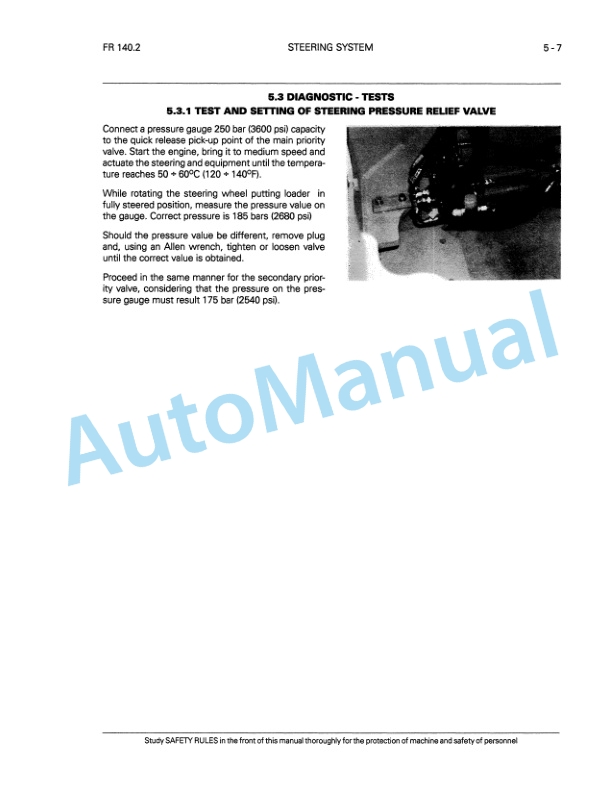 FR 140.2 STEERING SYSTEM 5 - 7

5.3 DIAGNOSTIC - TESTS
5.3.1 TEST AND SETTING OF STEERING PRESSURE RELIEF VALVE

Connect a pressure gauge 250 bar (3600 psi) capacity to the quick release pick-up point of the main priority valve. Start the engine, bring it to medium speed and actuate the steering and equipment until the temperature reaches 50 ÷ 60°C (120 ÷ 140°F).

While rotating the steering wheel putting loader in fully steered position, measure the pressure value on the gauge. Correct pressure is 185 bars (2680 psi)

Should the pressure value be different, remove plug and, using an Allen wrench, tighten or loosen valve until the correct value is obtained.

Proceed in the same manner for the secondary priority valve, considering that the pressure on the pressure gauge must result 175 bar (2540 psi).

AutoManual

Study SAFETY RULES in the front of this manual thoroughly for the protection of machine and safety of personnel